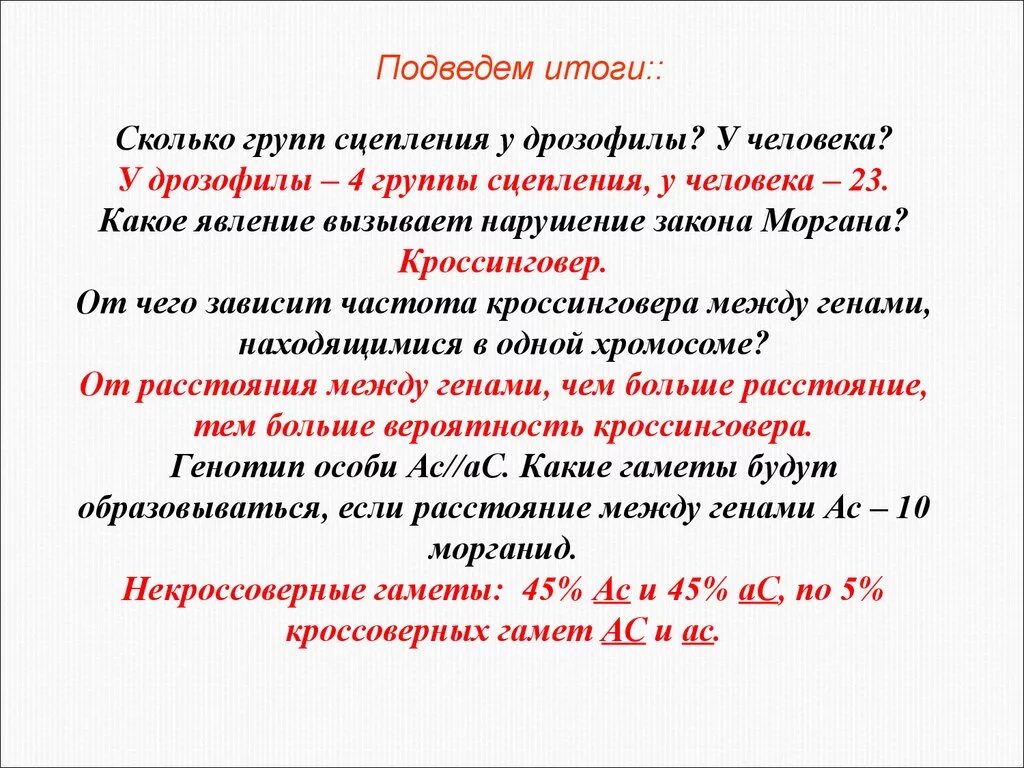 Подведем итоги::

Сколько групп сцепления у дрозофилы? У человека?
У дрозофилы – 4 группы сцепления, у человека – 23.
Какое явление вызывает нарушение закона Моргана?
Кроссинговер.
От чего зависит частота кроссинговера между генами, находящимися в одной хромосоме?
От расстояния между генами, чем больше расстояние, тем больше вероятность кроссинговера.
Генотип особи Ас//аС. Какие гаметы будут образовываться, если расстояние между генами Ас – 10 морганид.
Некроссоверные гаметы: 45% Ас и 45% аС, по 5% кроссоверных гамет АС и ас.